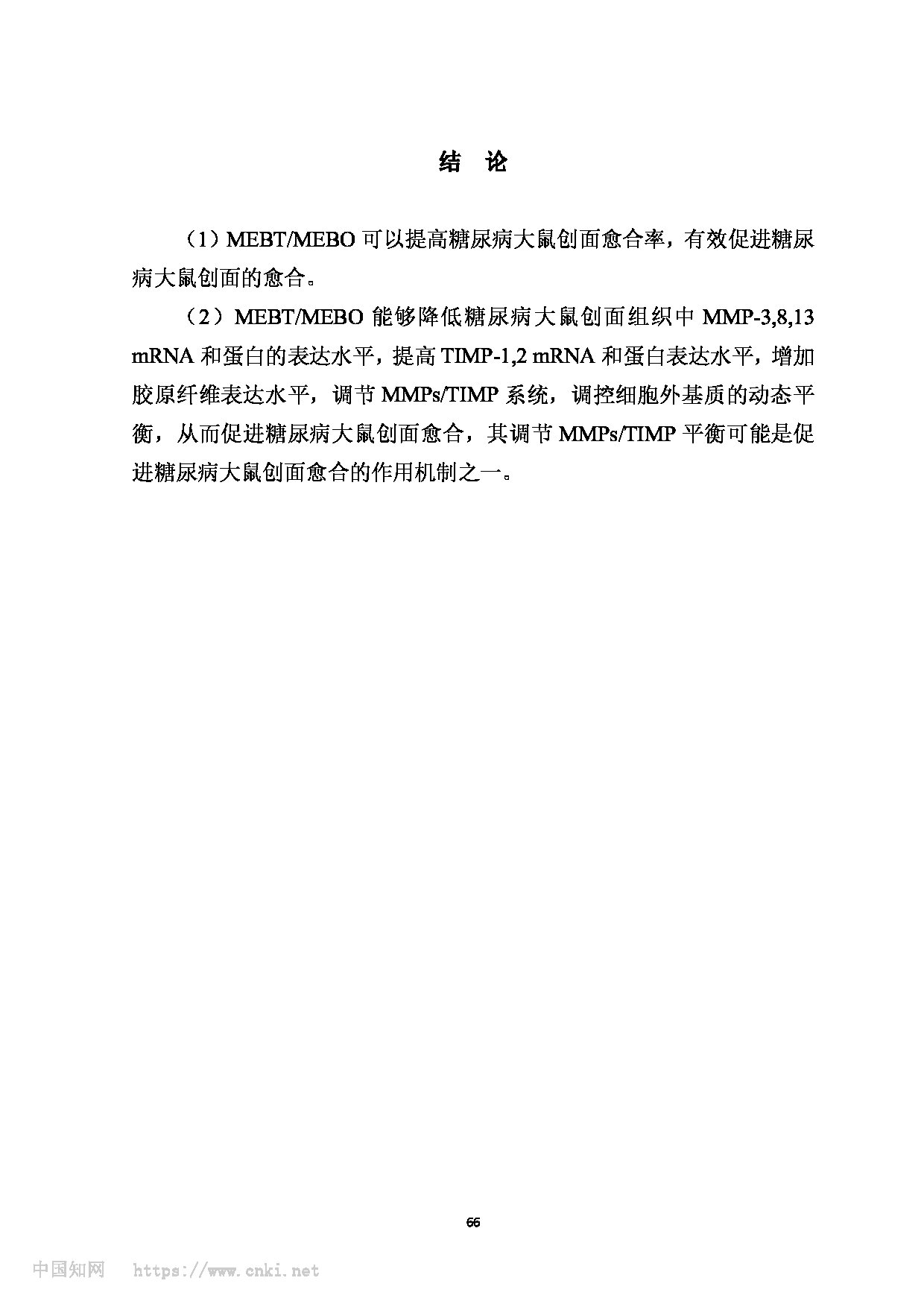 结 论

（1）MEBT/MEBO 可以提高糖尿病大鼠创面愈合率，有效促进糖尿病大鼠创面的愈合。

（2）MEBT/MEBO 能够降低糖尿病大鼠创面组织中 MMP-3,8,13 mRNA 和蛋白的表达水平，提高 TIMP-1,2 mRNA 和蛋白表达水平，增加胶原纤维表达水平，调节 MMPs/TIMP 系统，调控细胞外基质的动态平衡，从而促进糖尿病大鼠创面愈合，其调节 MMPs/TIMP 平衡可能是促进糖尿病大鼠创面愈合的作用机制之一。

66

中国知网 https://www.cnki.net